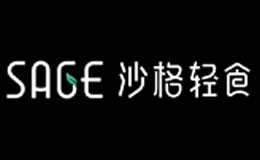 SAGE 沙格轻食